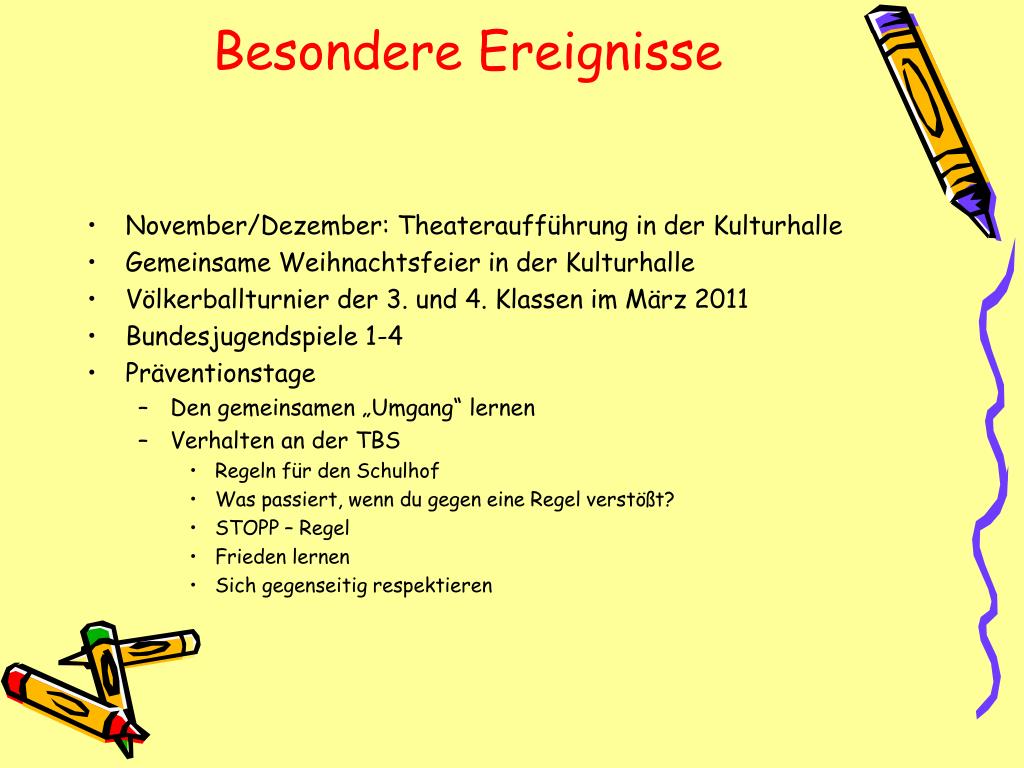 Besondere Ereignisse

• November/Dezember: Theateraufführung in der Kulturhalle
• Gemeinsame Weihnachtsfeier in der Kulturhalle
• Völkerballturnier der 3. und 4. Klassen im März 2011
• Bundesjugendspiele 1-4
• Präventionstage
  – Den gemeinsamen „Umgang“ lernen
  – Verhalten an der TBS
    • Regeln für den Schulhof
    • Was passiert, wenn du gegen eine Regel verstößt?
    • STOPP – Regel
    • Frieden lernen
    • Sich gegenseitig respektieren